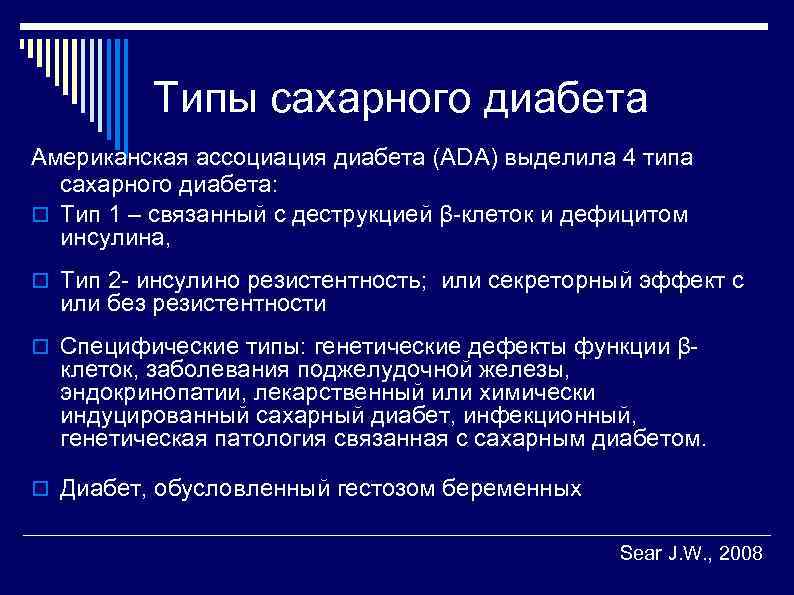 Типы сахарного диабета

Американская ассоциация диабета (ADA) выделила 4 типа сахарного диабета:

Тип 1 – связанный с деструкцией β-клеток и дефицитом инсулина,

Тип 2- инсулино резистентность; или секреторный эффект с или без резистентности

Специфические типы: генетические дефекты функции β-клеток, заболевания поджелудочной железы, эндокринопатии, лекарственный или химически индуцированный сахарный диабет, инфекционный, генетическая патология связанная с сахарным диабетом.

Диабет, обусловленный гестозом беременных

Sear J.W., 2008